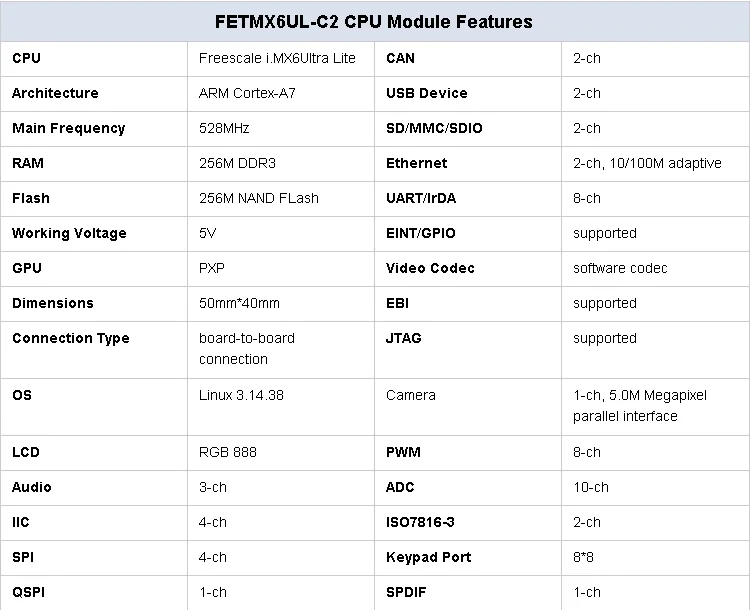 | FETMX6UL-C2 CPU Module Features | | | |
|---|---|---|---|
| CPU | Freescale i.MX6Ultra Lite | CAN | 2-ch |
| Architecture | ARM Cortex-A7 | USB Device | 2-ch |
| Main Frequency | 528MHz | SD/MMC/SDIO | 2-ch |
| RAM | 256M DDR3 | Ethernet | 2-ch, 10/100M adaptive |
| Flash | 256M NAND FLash | UART/IrDA | 8-ch |
| Working Voltage | 5V | EINT/GPIO | supported |
| GPU | PXP | Video Codec | software codec |
| Dimensions | 50mm*40mm | EBI | supported |
| Connection Type | board-to-board connection | JTAG | supported |
| OS | Linux 3.14.38 | Camera | 1-ch, 5.0M Megapixel parallel interface |
| LCD | RGB 888 | PWM | 8-ch |
| Audio | 3-ch | ADC | 10-ch |
| IIC | 4-ch | ISO7816-3 | 2-ch |
| SPI | 4-ch | Keypad Port | 8*8 |
| QSPI | 1-ch | SPDIF | 1-ch |